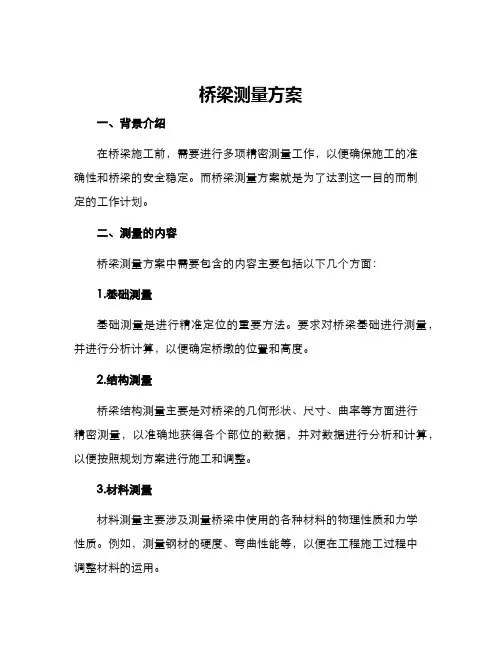 桥梁测量方案

一、背景介绍

在桥梁施工前，需要进行多项精密测量工作，以便确保施工的准确性和桥梁的安全稳定。而桥梁测量方案就是为了达到这一目的而制定的工作计划。

二、测量的内容

桥梁测量方案中需要包含的内容主要包括以下几个方面：

1.基础测量

基础测量是进行精准定位的重要方法。要求对桥梁基础进行测量，并进行分析计算，以便确定桥墩的位置和高度。

2.结构测量

桥梁结构测量主要是对桥梁的几何形状、尺寸、曲率等方面进行精密测量，以准确地获得各个部位的数据，并对数据进行分析和计算，以便按照规划方案进行施工和调整。

3.材料测量

材料测量主要涉及测量桥梁中使用的各种材料的物理性质和力学性质。例如，测量钢材的硬度、弯曲性能等，以便在工程施工过程中调整材料的运用。